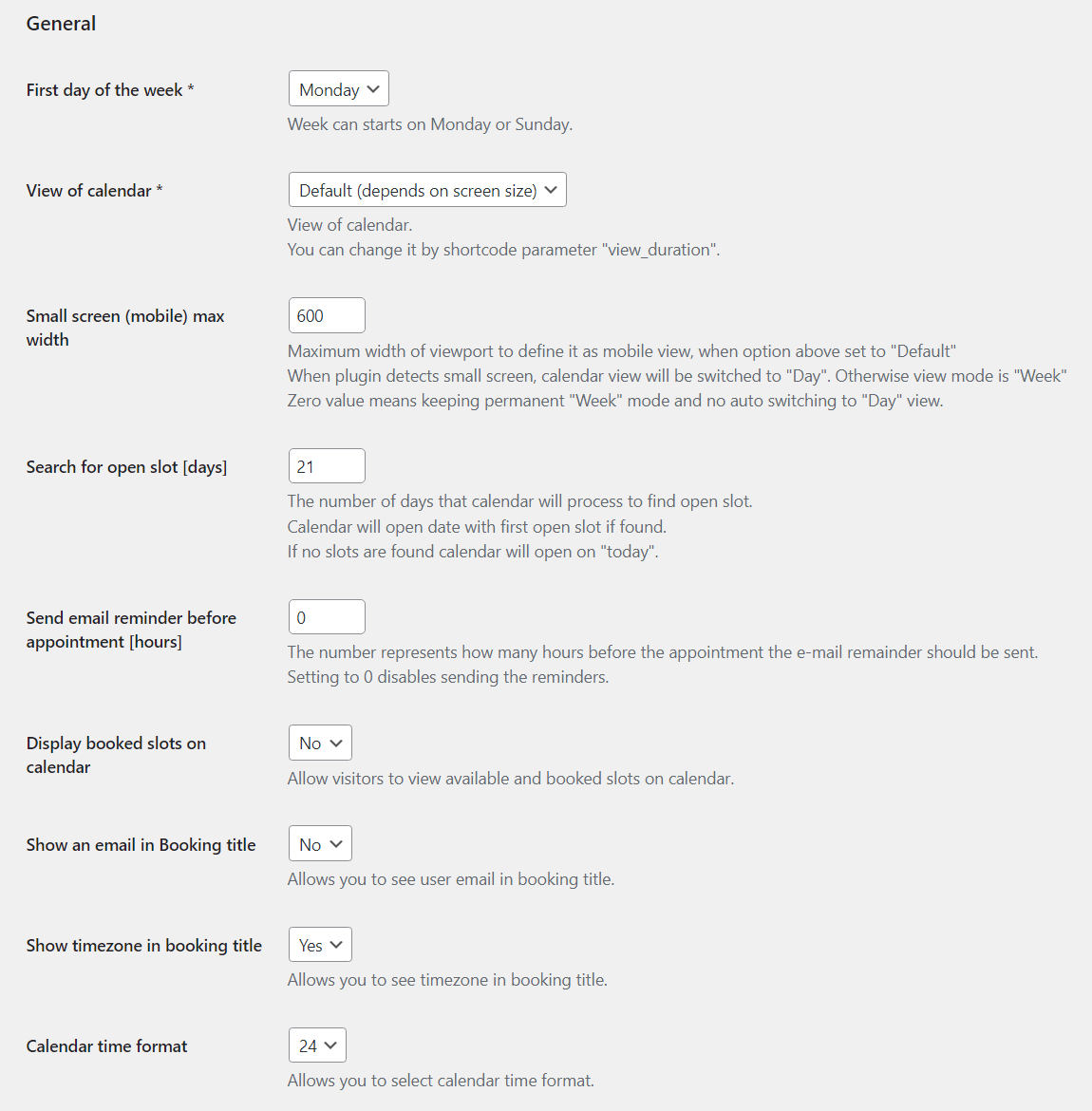 General

First day of the week *

Monday

Week can starts on Monday or Sunday.

View of calendar *

Default (depends on screen size)

View of calendar.
You can change it by shortcode parameter "view_duration".

Small screen (mobile) max width

600

Maximum width of viewport to define it as mobile view, when option above set to "Default"
When plugin detects small screen, calendar view will be switched to "Day". Otherwise view mode is "Week"
Zero value means keeping permanent "Week" mode and no auto switching to "Day" view.

Search for open slot [days]

21

The number of days that calendar will process to find open slot.
Calendar will open date with first open slot if found.
If no slots are found calendar will open on "today".

Send email reminder before appointment [hours]

0

The number represents how many hours before the appointment the e-mail remainder should be sent.
Setting to 0 disables sending the reminders.

Display booked slots on calendar

No

Allow visitors to view available and booked slots on calendar.

Show an email in Booking title

No

Allows you to see user email in booking title.

Show timezone in booking title

Yes

Allows you to see timezone in booking title.

Calendar time format

24

Allows you to select calendar time format.